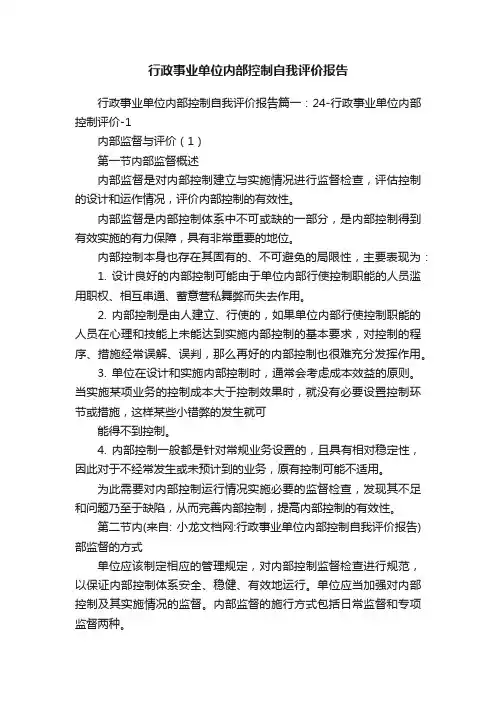 行政事业单位内部控制自我评价报告

行政事业单位内部控制自我评价报告篇一：24-行政事业单位内部控制评价-1

内部监督与评价（1）

第一节内部监督概述

内部监督是对内部控制建立与实施情况进行监督检查，评估控制的设计和运作情况，评价内部控制的有效性。

内部监督是内部控制体系中不可或缺的一部分，是内部控制得到有效实施的有力保障，具有非常重要的地位。

内部控制本身也存在其固有的、不可避免的局限性，主要表现为：

1. 设计良好的内部控制可能由于单位内部行使控制职能的人员滥用职权、相互串通、蓄意营私舞弊而失去作用。

2. 内部控制是由人建立、行使的，如果单位内部行使控制职能的人员在心理和技能上未能达到实施内部控制的基本要求，对控制的程序、措施经常误解、误判，那么再好的内部控制也很难充分发挥作用。

3. 单位在设计和实施内部控制时，通常会考虑成本效益的原则。当实施某项业务的控制成本大于控制效果时，就没有必要设置控制环节或措施，这样某些小错弊的发生就可

能得不到控制。

4. 内部控制一般都是针对常规业务设置的，且具有相对稳定性，因此对于不经常发生或未预计到的业务，原有控制可能不适用。

为此需要对内部控制运行情况实施必要的监督检查，发现其不足和问题乃至于缺陷，从而完善内部控制，提高内部控制的有效性。

第二节内(来自: 小龙文档网:行政事业单位内部控制自我评价报告)部监督的方式

单位应该制定相应的管理规定，对内部控制监督检查进行规范，以保证内部控制体系安全、稳健、有效地运行。单位应当加强对内部控制及其实施情况的监督。内部监督的施行方式包括日常监督和专项监督两种。